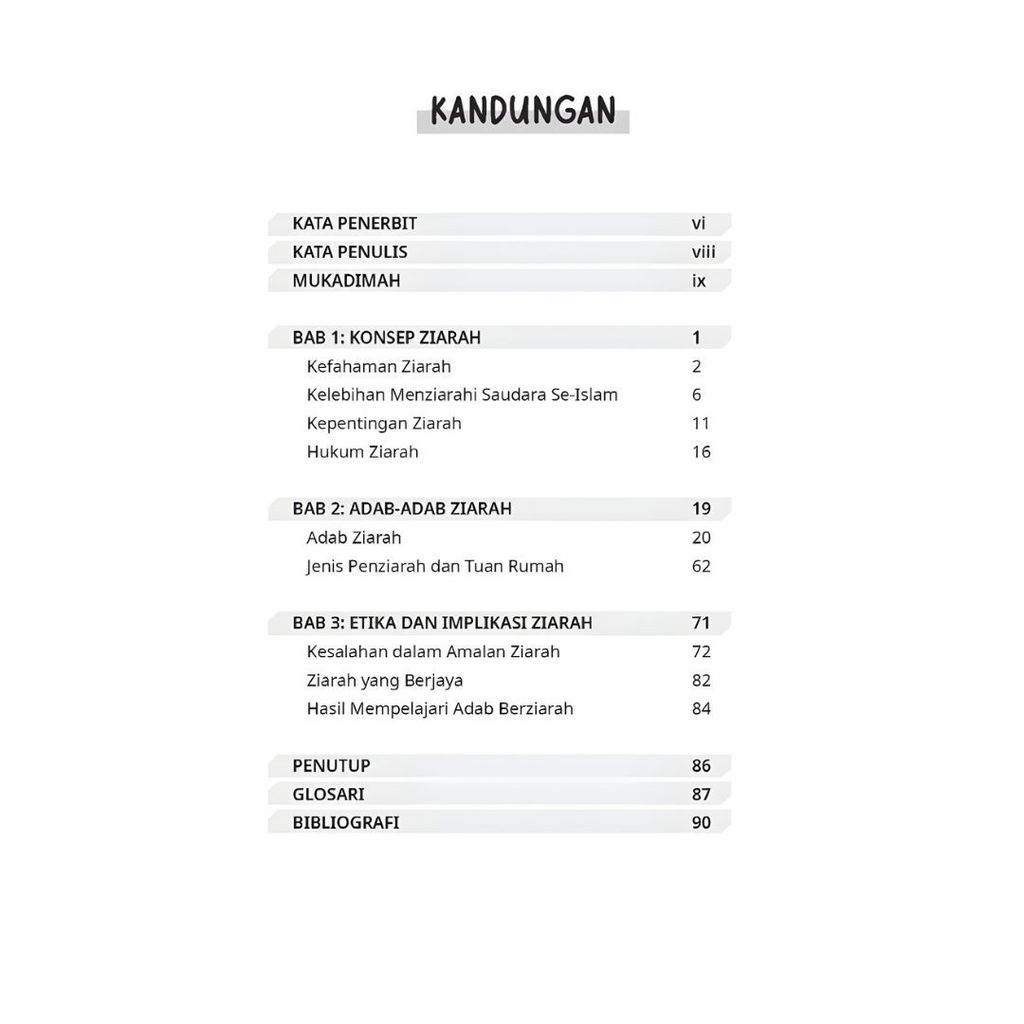 KANDUNGAN

KATA PENERBIT vi
KATA PENULIS viii
MUKADIMAH ix

BAB 1: KONSEP ZIARAH 1
Kefahaman Ziarah 2
Kelebihan Menziarahi Saudara Se-Islam 6
Kepentingan Ziarah 11
Hukum Ziarah 16

BAB 2: ADAB-ADAB ZIARAH 19
Adab Ziarah 20
Jenis Penziarah dan Tuan Rumah 62

BAB 3: ETIKA DAN IMPLIKASI ZIARAH 71
Kesalahan dalam Amalan Ziarah 72
Ziarah yang Berjaya 82
Hasil Mempelajari Adab Berziarah 84

PENUTUP 86
GLOSARI 87
BIBLIOGRAFI 90